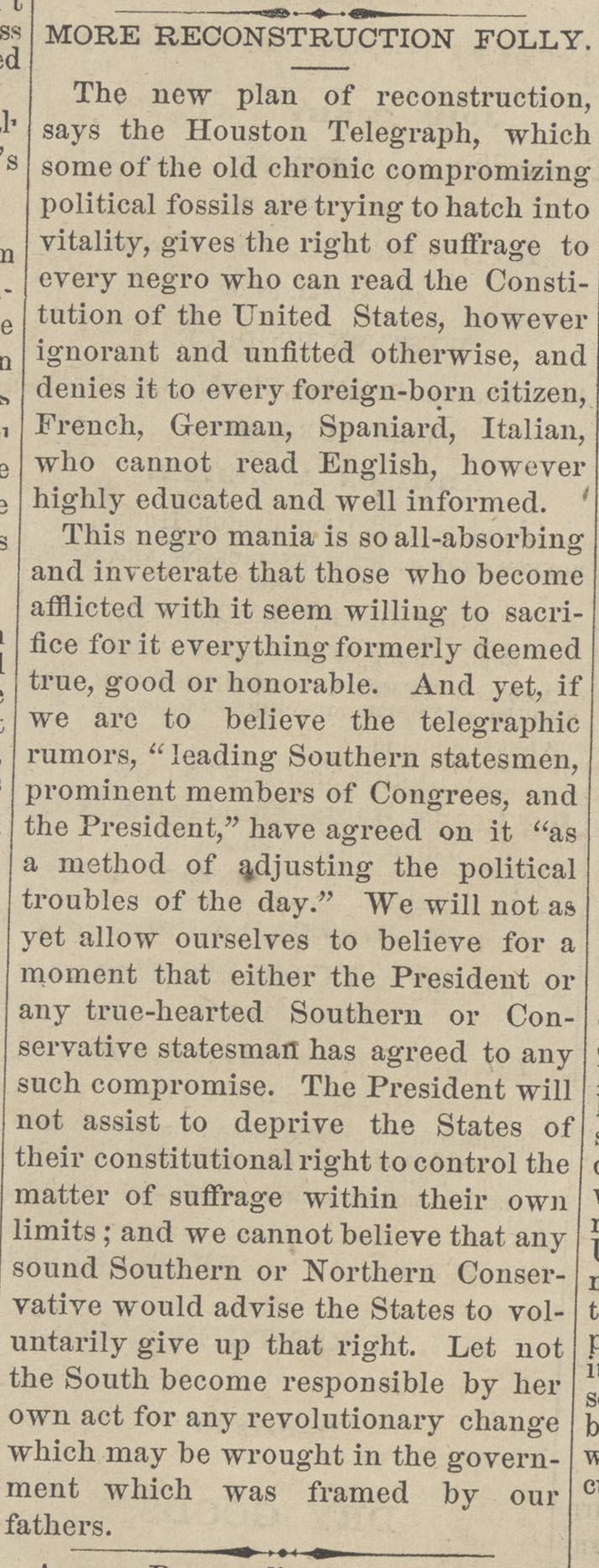 MORE RECONSTRUCTION FOLLY.

The new plan of reconstruction, says the Houston Telegraph, which some of the old chronic compromizing political fossils are trying to hatch into vitality, gives the right of suffrage to every negro who can read the Constitution of the United States, however ignorant and unfitted otherwise, and denies it to every foreign-born citizen, French, German, Spaniard, Italian, who cannot read English, however highly educated and well informed.

This negro mania is so all-absorbing and inveterate that those who become afflicted with it seem willing to sacrifice for it everything formerly deemed true, good or honorable. And yet, if we are to believe the telegraphic rumors, "leading Southern statesmen, prominent members of Congrees, and the President," have agreed on it "as a method of adjusting the political troubles of the day." We will not as yet allow ourselves to believe for a moment that either the President or any true-hearted Southern or Conservative statesman has agreed to any such compromise. The President will not assist to deprive the States of their constitutional right to control the matter of suffrage within their own limits; and we cannot believe that any sound Southern or Northern Conservative would advise the States to voluntarily give up that right. Let not the South become responsible by her own act for any revolutionary change which may be wrought in the government which was framed by our fathers.